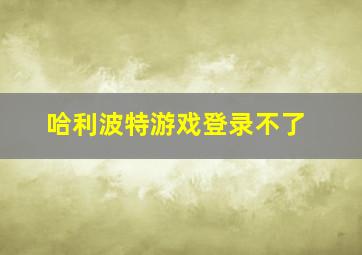 哈利波特游戏登录不了